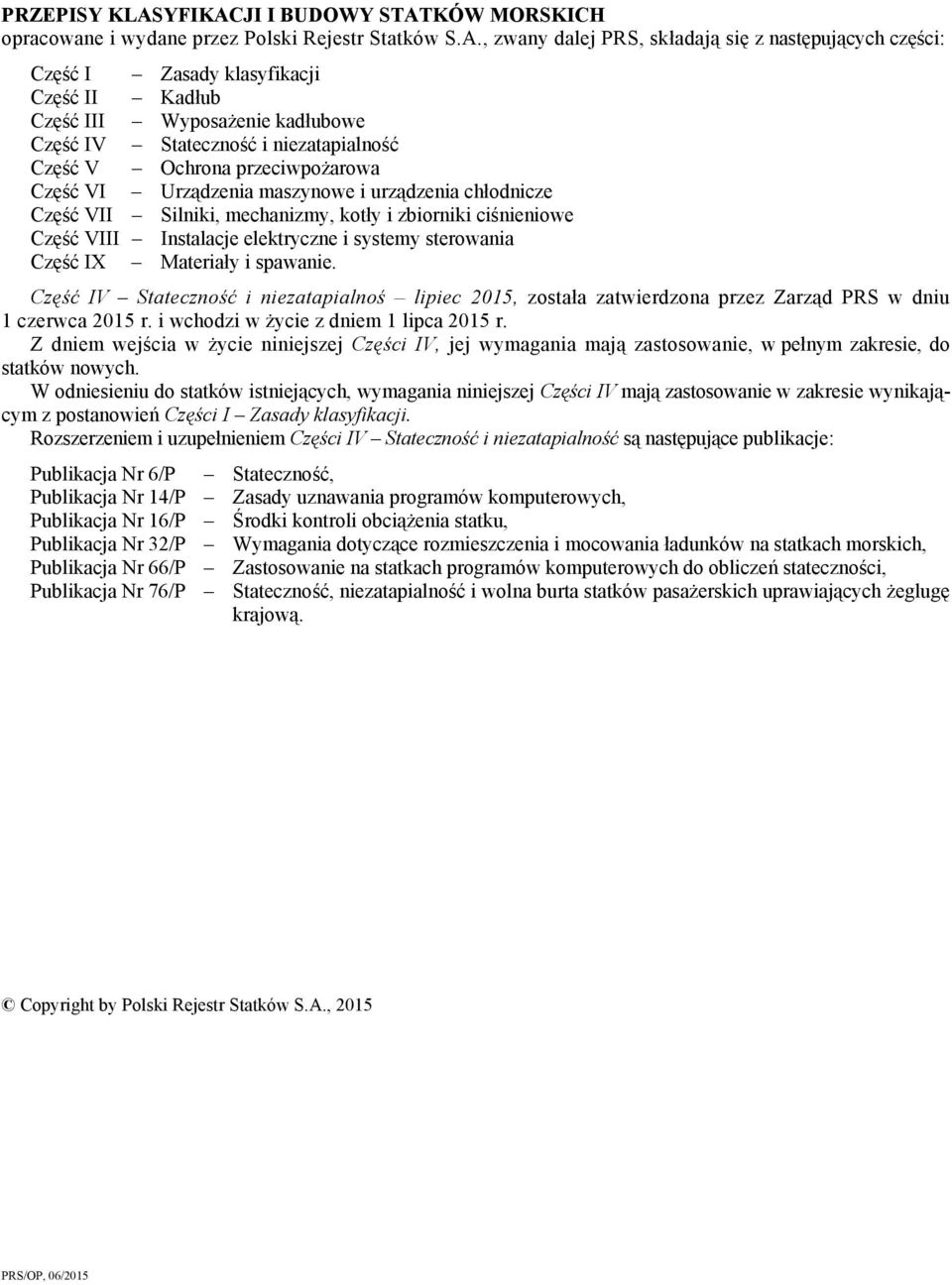 PRZEPISY KLASYFIKACJI I BUDOWY STATKÓW MORSKICH
opracowane i wydane przez Polski Rejestr Statków S.A., zwany dalej PRS, składają się z następujących części:

Część I – Zasady klasyfikacji
Część II – Kadłub
Część III – Wyposażenie kadłubowe
Część IV – Stateczność i niezatapialność
Część V – Ochrona przeciwpożarowa
Część VI – Urządzenia maszynowe i urządzenia chłodnicze
Część VII – Silniki, mechanizmy, kotły i zbiorniki ciśnieniowe
Część VIII – Instalacje elektryczne i systemy sterowania
Część IX – Materiały i spawanie.

Część IV – Stateczność i niezatapialnoś – lipiec 2015, została zatwierdzona przez Zarząd PRS w dniu 1 czerwca 2015 r. i wchodzi w życie z dniem 1 lipca 2015 r.
Z dniem wejścia w życie niniejszej Części IV, jej wymagania mają zastosowanie, w pełnym zakresie, do statków nowych.
W odniesieniu do statków istniejących, wymagania niniejszej Części IV mają zastosowanie w zakresie wynikającym z postanowień Części I – Zasady klasyfikacji.
Rozszerzeniem i uzupełnieniem Części IV – Stateczność i niezatapialność są następujące publikacje:

Publikacja Nr 6/P – Stateczność,
Publikacja Nr 14/P – Zasady uznawania programów komputerowych,
Publikacja Nr 16/P – Środki kontroli obciążenia statku,
Publikacja Nr 32/P – Wymagania dotyczące rozmieszczenia i mocowania ładunków na statkach morskich,
Publikacja Nr 66/P – Zastosowanie na statkach programów komputerowych do obliczeń stateczności,
Publikacja Nr 76/P – Stateczność, niezatapialność i wolna burta statków pasażerskich uprawiających żeglugę krajową.

© Copyright by Polski Rejestr Statków S.A., 2015

PRS/OP, 06/2015